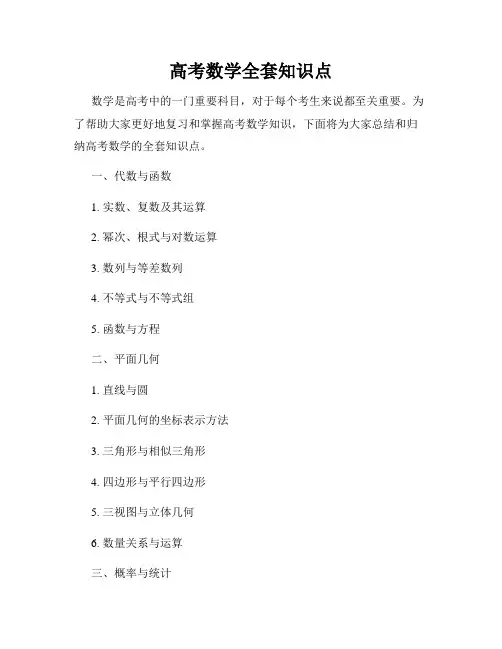 高考数学全套知识点

数学是高考中的一门重要科目，对于每个考生来说都至关重要。为了帮助大家更好地复习和掌握高考数学知识，下面将为大家总结和归纳高考数学的全套知识点。

一、代数与函数

1. 实数、复数及其运算

2. 幂次、根式与对数运算

3. 数列与等差数列

4. 不等式与不等式组

5. 函数与方程

二、平面几何

1. 直线与圆

2. 平面几何的坐标表示方法

3. 三角形与相似三角形

4. 四边形与平行四边形

5. 三视图与立体几何

6. 数量关系与运算

三、概率与统计